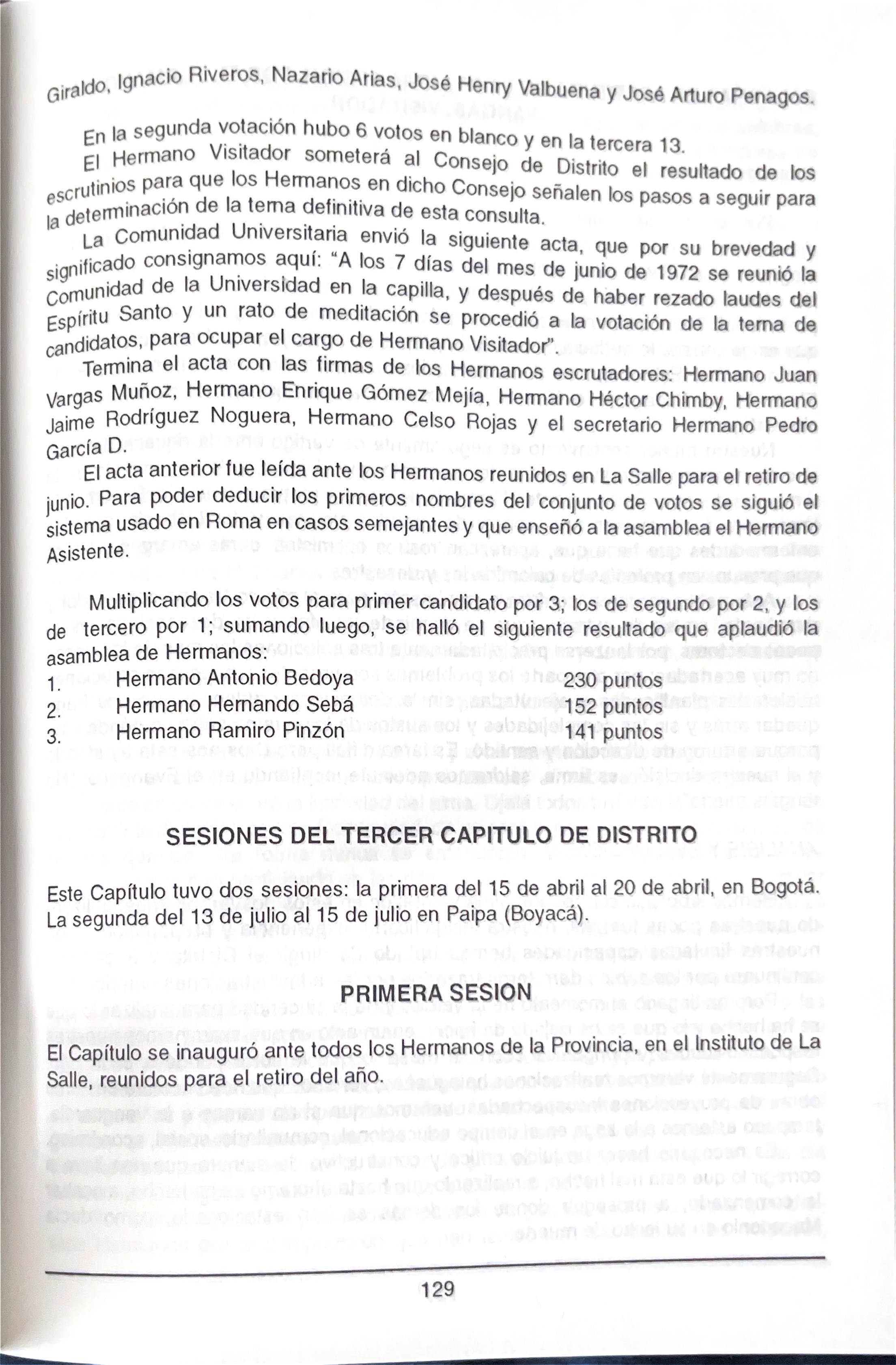 Giraldo, Ignacio Riveros, Nazario Arias, José Henry Valbuena y José Arturo Penagos.

En la segunda votación hubo 6 votos en blanco y en la tercera 13.

El Hermano Visitador someterá al Consejo de Distrito el resultado de los escrutinios para que los Hermanos en dicho Consejo señalen los pasos a seguir para la determinación de la terna definitiva de esta consulta.

La Comunidad Universitaria envió la siguiente acta, que por su brevedad y significado consignamos aquí: "A los 7 días del mes de junio de 1972 se reunió la Comunidad de la Universidad en la capilla, y después de haber rezado laudes del Espíritu Santo y un rato de meditación se procedió a la votación de la terna de candidatos, para ocupar el cargo de Hermano Visitador".

Termina el acta con las firmas de los Hermanos escrutadores: Hermano Juan Vargas Muñoz, Hermano Enrique Gómez Mejía, Hermano Héctor Chimby, Hermano Jaime Rodríguez Noguera, Hermano Celso Rojas y el secretario Hermano Pedro García D.

El acta anterior fue leída ante los Hermanos reunidos en La Salle para el retiro de junio. Para poder deducir los primeros nombres del conjunto de votos se siguió el sistema usado en Roma en casos semejantes y que enseñó a la asamblea el Hermano Asistente.

Multiplicando los votos para primer candidato por 3; los de segundo por 2, y los de tercero por 1; sumando luego, se halló el siguiente resultado que aplaudió la asamblea de Hermanos:

1. Hermano Antonio Bedoya 230 puntos
2. Hermano Hernando Sebá 152 puntos
3. Hermano Ramiro Pinzón 141 puntos

SESIONES DEL TERCER CAPITULO DE DISTRITO

Este Capítulo tuvo dos sesiones: la primera del 15 de abril al 20 de abril, en Bogotá. La segunda del 13 de julio al 15 de julio en Paipa (Boyacá).

PRIMERA SESION

El Capítulo se inauguró ante todos los Hermanos de la Provincia, en el Instituto de La Salle, reunidos para el retiro del año.

129